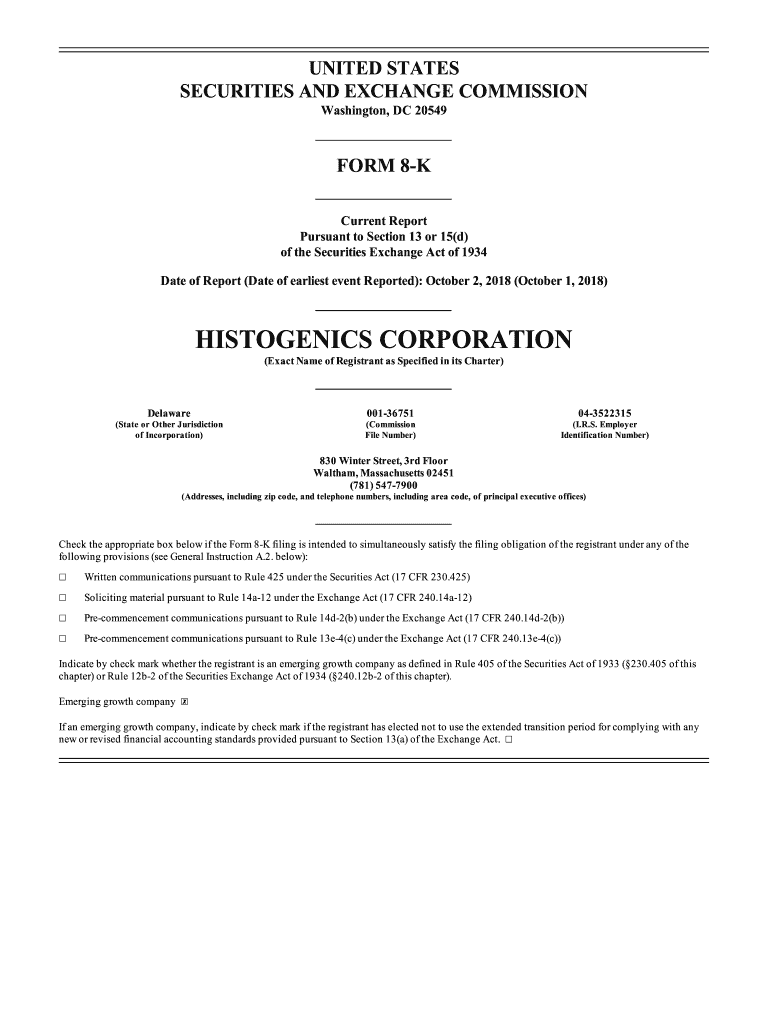 UNITED STATES
SECURITIES AND EXCHANGE COMMISSION
Washington, DC 20549

FORM 8-K

Current Report
Pursuant to Section 13 or 15(d)
of the Securities Exchange Act of 1934

Date of Report (Date of earliest event Reported): October 2, 2018 (October 1, 2018)

HISTOGENICS CORPORATION
(Exact Name of Registrant as Specified in its Charter)

Delaware
(State or Other Jurisdiction of Incorporation)

001-36751
(Commission File Number)

04-3522315
(I.R.S. Employer Identification Number)

830 Winter Street, 3rd Floor
Waltham, Massachusetts 02451
(781) 547-7900
(Addresses, including zip code, and telephone numbers, including area code, of principal executive offices)

Check the appropriate box below if the Form 8-K filing is intended to simultaneously satisfy the filing obligation of the registrant under any of the following provisions (see General Instruction A.2. below):

☐ Written communications pursuant to Rule 425 under the Securities Act (17 CFR 230.425)

☐ Soliciting material pursuant to Rule 14a-12 under the Exchange Act (17 CFR 240.14a-12)

☐ Pre-commencement communications pursuant to Rule 14d-2(b) under the Exchange Act (17 CFR 240.14d-2(b))

☐ Pre-commencement communications pursuant to Rule 13e-4(c) under the Exchange Act (17 CFR 240.13e-4(c))

Indicate by check mark whether the registrant is an emerging growth company as defined in Rule 405 of the Securities Act of 1933 (§230.405 of this chapter) or Rule 12b-2 of the Securities Exchange Act of 1934 (§240.12b-2 of this chapter).

Emerging growth company ☒

If an emerging growth company, indicate by check mark if the registrant has elected not to use the extended transition period for complying with any new or revised financial accounting standards provided pursuant to Section 13(a) of the Exchange Act. ☐